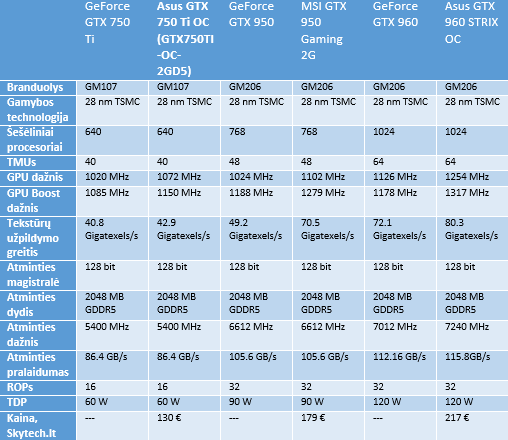 | | GeForce GTX 750 Ti | Asus GTX 750 Ti OC (GTX750TI-OC-2GD5) | GeForce GTX 950 | MSI GTX 950 Gaming 2G | GeForce GTX 960 | Asus GTX 960 STRIX OC |
|---|---|---|---|---|---|---|
| Branduolys | GM107 | GM107 | GM206 | GM206 | GM206 | GM206 |
| Gamybos technologija | 28 nm TSMC | 28 nm TSMC | 28 nm TSMC | 28 nm TSMC | 28 nm TSMC | 28 nm TSMC |
| Šešėliniai procesoriai | 640 | 640 | 768 | 768 | 1024 | 1024 |
| TMUs | 40 | 40 | 48 | 48 | 64 | 64 |
| GPU dažnis | 1020 MHz | 1072 MHz | 1024 MHz | 1102 MHz | 1126 MHz | 1254 MHz |
| GPU Boost dažnis | 1085 MHz | 1150 MHz | 1188 MHz | 1279 MHz | 1178 MHz | 1317 MHz |
| Tekstūrų užpildymo greitis | 40.8 Gigatexels/s | 42.9 Gigatexels/s | 49.2 Gigatexels/s | 70.5 Gigatexels/s | 72.1 Gigatexels/s | 80.3 Gigatexels/s |
| Atminties magistralė | 128 bit | 128 bit | 128 bit | 128 bit | 128 bit | 128 bit |
| Atminties dydis | 2048 MB GDDR5 | 2048 MB GDDR5 | 2048 MB GDDR5 | 2048 MB GDDR5 | 2048 MB GDDR5 | 2048 MB GDDR5 |
| Atminties dažnis | 5400 MHz | 5400 MHz | 6612 MHz | 6612 MHz | 7012 MHz | 7240 MHz |
| Atminties pralaidumas | 86.4 GB/s | 86.4 GB/s | 105.6 GB/s | 105.6 GB/s | 112.16 GB/s | 115.8GB/s |
| ROPs | 16 | 16 | 32 | 32 | 32 | 32 |
| TDP | 60 W | 60 W | 90 W | 90 W | 120 W | 120 W |
| Kaina, Skytech.lt | --- | 130 € | --- | 179 € | --- | 217 € |